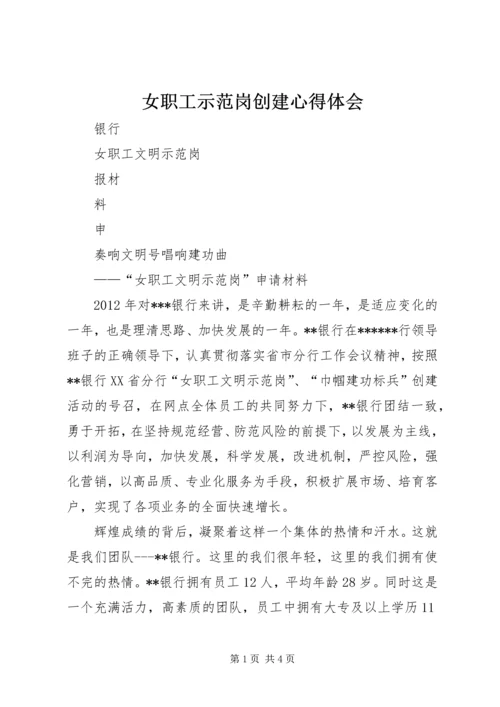 女职工示范岗创建心得体会

银行

女职工文明示范岗

报材

料

申

奏响文明号唱响建功曲

——“女职工文明示范岗”申请材料

2012年对***银行来讲，是辛勤耕耘的一年，是适应变化的一年，也是理清思路、加快发展的一年。**银行在******行领导班子的正确领导下，认真贯彻落实省市分行工作会议精神，按照**银行XX省分行“女职工文明示范岗”、“巾帼建功标兵”创建活动的号召，在网点全体员工的共同努力下，**银行团结一致，勇于开拓，在坚持规范经营、防范风险的前提下，以发展为主线，以利润为导向，加快发展，科学发展，改进机制，严控风险，强化营销，以高品质、专业化服务为手段，积极扩展市场、培育客户，实现了各项业务的全面快速增长。

辉煌成绩的背后，凝聚着这样一个集体的热情和汗水。这就是我们团队---**银行。这里的我们很年轻，这里的我们拥有使不完的热情。**银行拥有员工12人，平均年龄28岁。同时这是一个充满活力，高素质的团队，员工中拥有大专及以上学历11

第1页 共4页